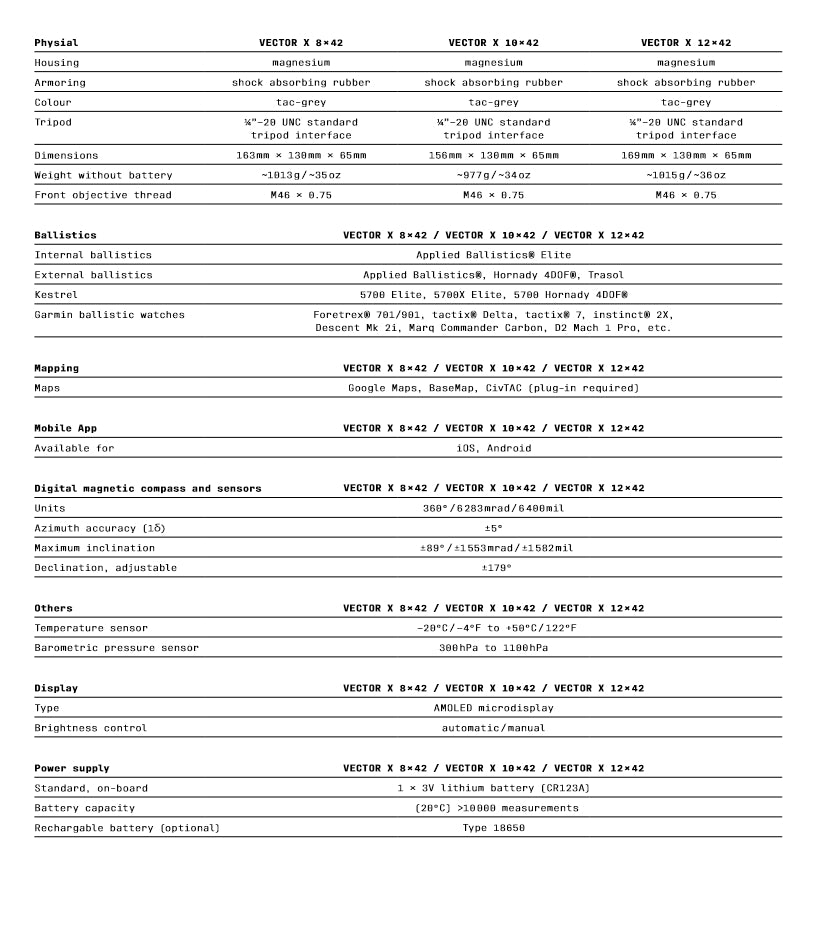 | Physial | VECTOR X 8×42 | VECTOR X 10×42 | VECTOR X 12×42 |
|---|---|---|---|
| Housing | magnesium | magnesium | magnesium |
| Armoring | shock absorbing rubber | shock absorbing rubber | shock absorbing rubber |
| Colour | tac-grey | tac-grey | tac-grey |
| Tripod | ¼"-20 UNC standard tripod interface | ¼"-20 UNC standard tripod interface | ¼"-20 UNC standard tripod interface |
| Dimensions | 163mm × 130mm × 65mm | 156mm × 130mm × 65mm | 169mm × 130mm × 65mm |
| Weight without battery | ~1013g/~35oz | ~977g/~34oz | ~1015g/~36oz |
| Front objective thread | M46 × 0.75 | M46 × 0.75 | M46 × 0.75 |

| Ballistics | VECTOR X 8×42 / VECTOR X 10×42 / VECTOR X 12×42 |
|---|---|
| Internal ballistics | Applied Ballistics® Elite |
| External ballistics | Applied Ballistics®, Hornady 4DOF®, Trasol |
| Kestrel | 5700 Elite, 5700X Elite, 5700 Hornady 4DOF® |
| Garmin ballistic watches | Foretrex® 701/901, tactix® Delta, tactix® 7, instinct® 2X, Descent Mk 2i, Marq Commander Carbon, D2 Mach 1 Pro, etc. |

| Mapping | VECTOR X 8×42 / VECTOR X 10×42 / VECTOR X 12×42 |
|---|---|
| Maps | Google Maps, BaseMap, CivTAC (plug-in required) |

| Mobile App | VECTOR X 8×42 / VECTOR X 10×42 / VECTOR X 12×42 |
|---|---|
| Available for | iOS, Android |

| Digital magnetic compass and sensors | VECTOR X 8×42 / VECTOR X 10×42 / VECTOR X 12×42 |
|---|---|
| Units | 360°/6283mrad/6400mil |
| Azimuth accuracy (1δ) | ±5° |
| Maximum inclination | ±89°/±1553mrad/±1582mil |
| Declination, adjustable | ±179° |

| Others | VECTOR X 8×42 / VECTOR X 10×42 / VECTOR X 12×42 |
|---|---|
| Temperature sensor | -20°C/-4°F to +50°C/122°F |
| Barometric pressure sensor | 300hPa to 1100hPa |

| Display | VECTOR X 8×42 / VECTOR X 10×42 / VECTOR X 12×42 |
|---|---|
| Type | AMOLED microdisplay |
| Brightness control | automatic/manual |

| Power supply | VECTOR X 8×42 / VECTOR X 10×42 / VECTOR X 12×42 |
|---|---|
| Standard, on-board | 1 × 3V lithium battery (CR123A) |
| Battery capacity | (20°C) >10000 measurements |
| Rechargable battery (optional) | Type 18650 |